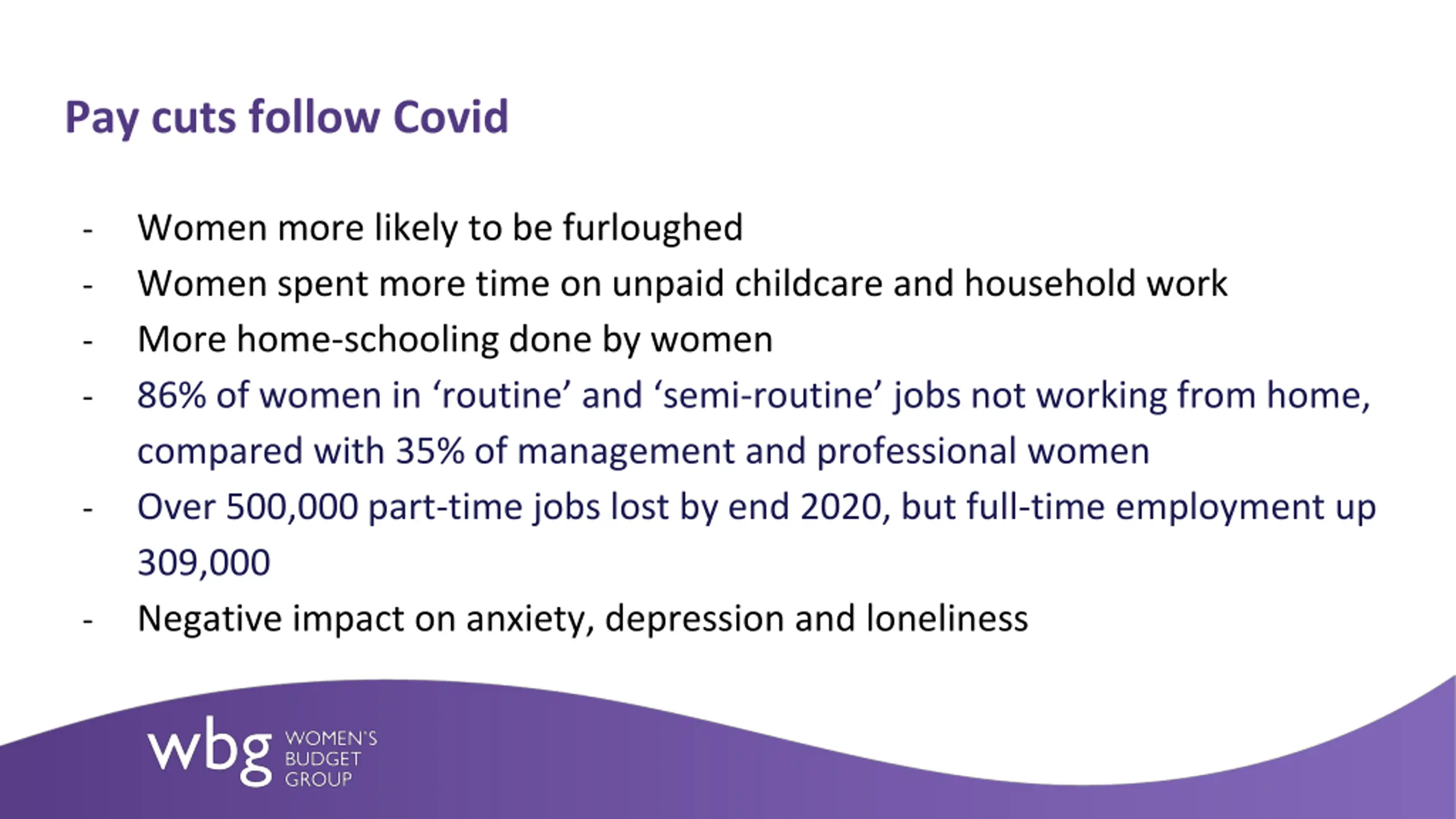 Pay cuts follow Covid

- Women more likely to be furloughed
- Women spent more time on unpaid childcare and household work
- More home-schooling done by women
- 86% of women in ‘routine’ and ‘semi-routine’ jobs not working from home, compared with 35% of management and professional women
- Over 500,000 part-time jobs lost by end 2020, but full-time employment up 309,000
- Negative impact on anxiety, depression and loneliness

wbg WOMEN'S BUDGET GROUP